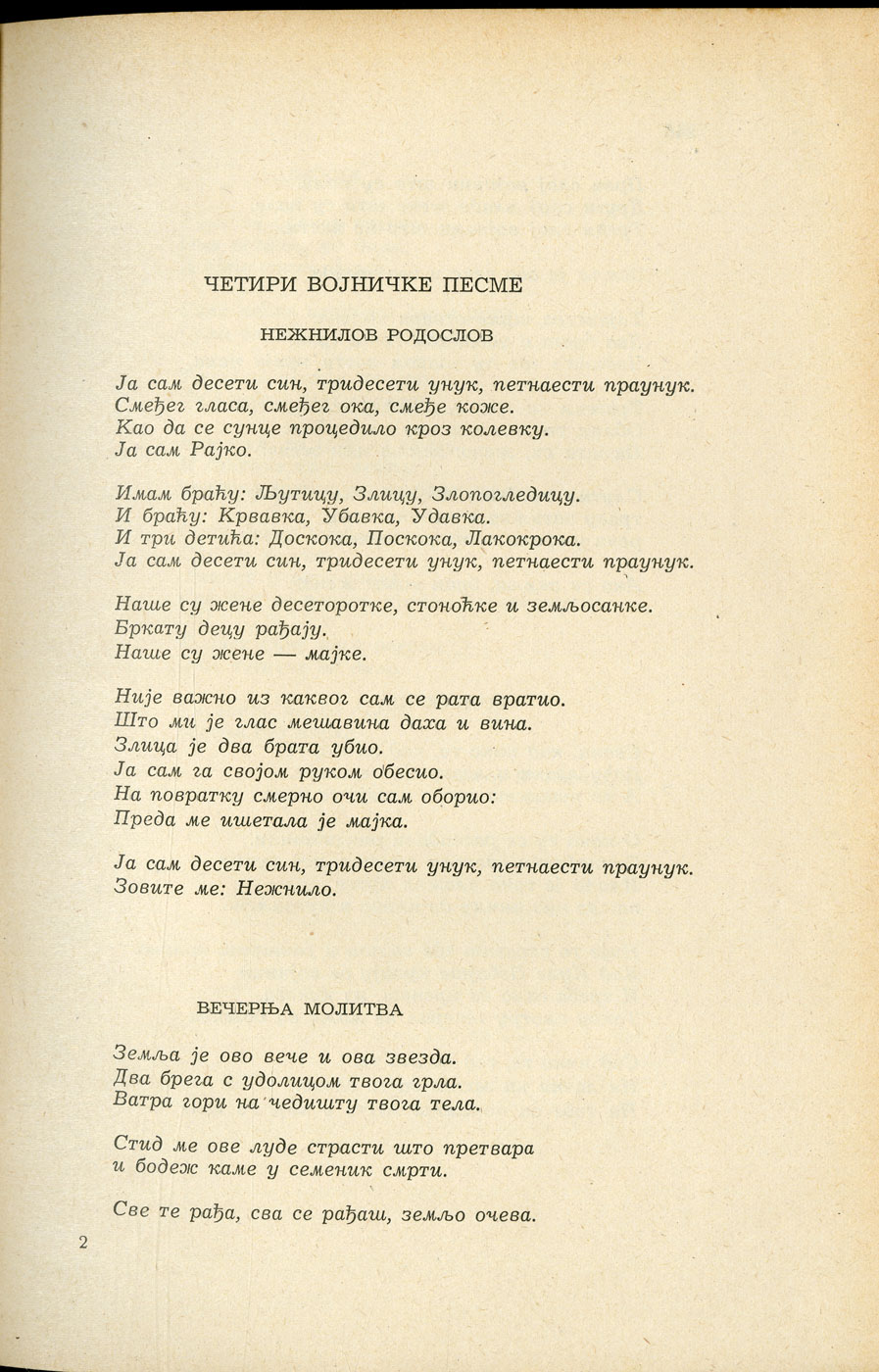 ЧЕТИРИ ВОЈНИЧКЕ ПЕСМЕ

НЕЖНИЛОВ РОДОСЛОВ

Ја сам десети син, тридесети унук, петнаести праунук.
Смеђег гласа, смеђег ока, смеђе коже.
Као да се сунце процедило кроз колевку.
Ја сам Рајко.

Имам браћу: Љутицу, Злицу, Злопогледицу.
И браћу: Крвавка, Убавка, Удавка.
И три детића: Доскока, Поскока, Лакокрока.
Ја сам десети син, тридесети унук, петнаести праунук.

Наше су жене десеторотке, стоноћке и земљосанке.
Бркату децу рађају.
Наше су жене — мајке.

Није важно из каквог сам се рата вратио.
Што ми је глас мешавина даха и вина.
Злица је два брата убио.
Ја сам га својом руком обесио.
На повратку смерно очи сам оборио:
Преда ме ишетала је мајка.

Ја сам десети син, тридесети унук, петнаести праунук.
Зовите ме: Нежнило.

ВЕЧЕРЊА МОЛИТВА

Земља је ово вече и ова звезда.
Два брега с удолицом твога грла.
Ватра гори на чедишту твога тела.

Стид ме ове луде страсти што претвара
и бодеж каме у семеник смрти.

Све те рађа, сва се рађаш, земљо очева.

2